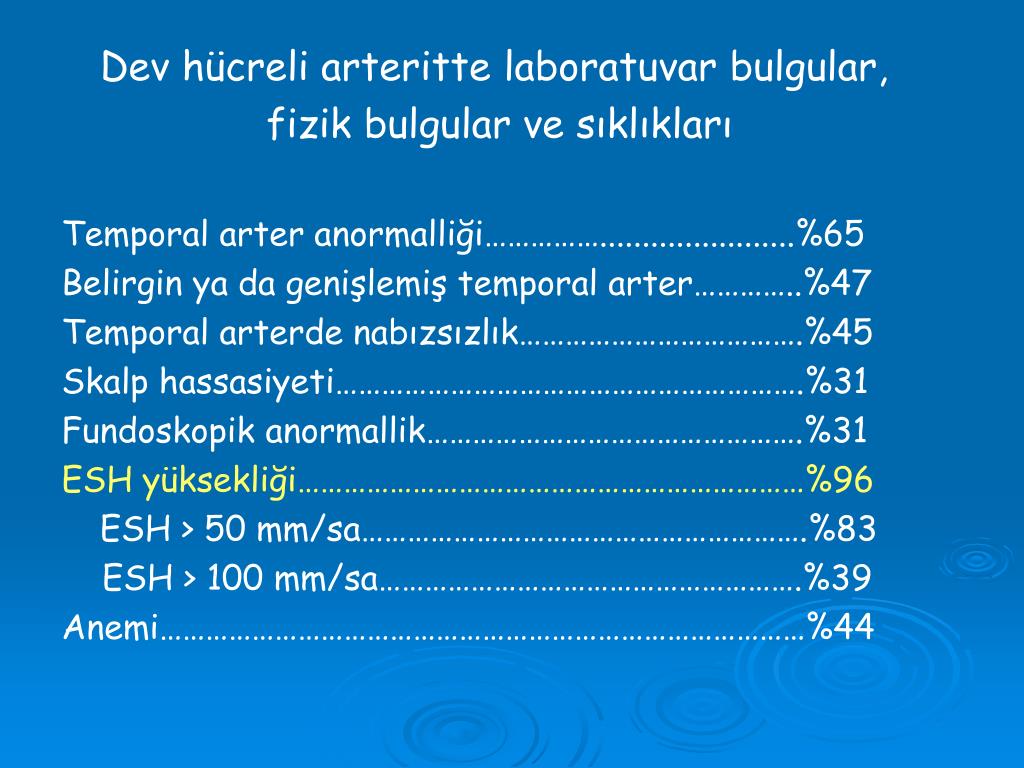 Dev hücreli arteritte laboratuvar bulgular, fizik bulgular ve sıklıkları

Temporal arter anormalliği %65
Belirgin ya da genişlemiş temporal arter %47
Temporal arterde nabızsızlık %45
Skalp hassasiyeti %31
Fundoskopik anormallik %31
ESH yüksekliği %96
ESH > 50 mm/sa %83
ESH > 100 mm/sa %39
Anemi %44